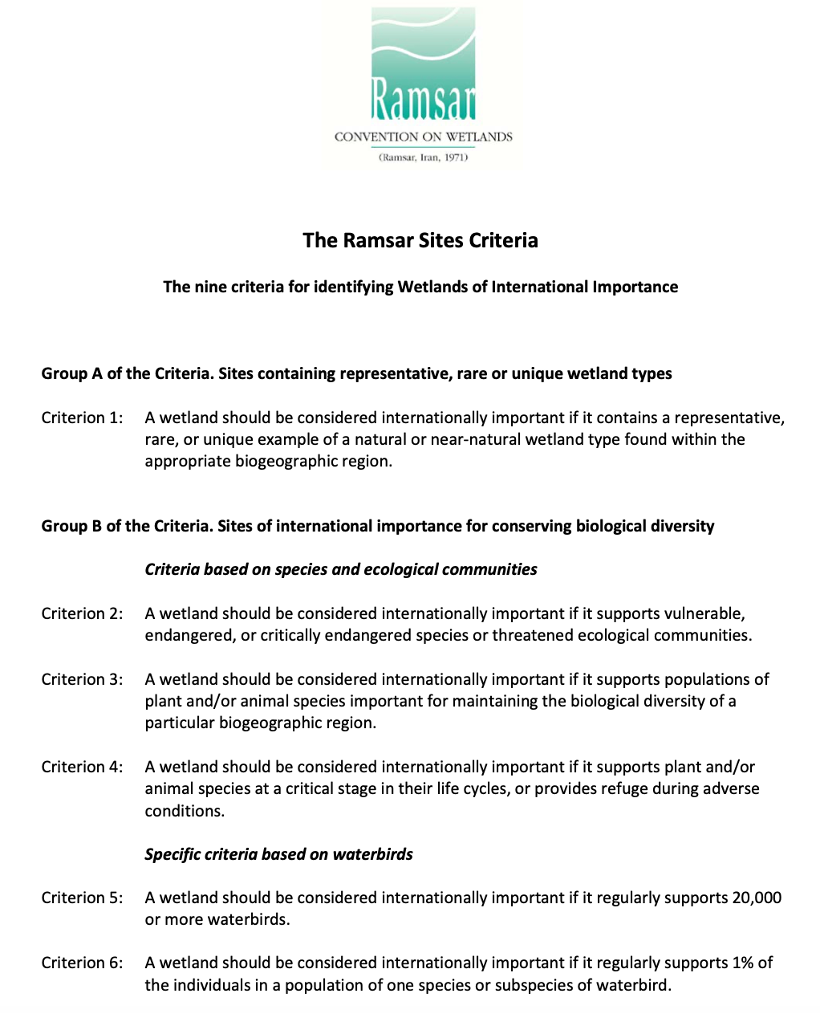 Ramsar
CONVENTION ON WETLANDS
(Ramsar, Iran, 1971)

The Ramsar Sites Criteria

The nine criteria for identifying Wetlands of International Importance

Group A of the Criteria. Sites containing representative, rare or unique wetland types

Criterion 1: A wetland should be considered internationally important if it contains a representative, rare, or unique example of a natural or near-natural wetland type found within the appropriate biogeographic region.

Group B of the Criteria. Sites of international importance for conserving biological diversity

Criteria based on species and ecological communities

Criterion 2: A wetland should be considered internationally important if it supports vulnerable, endangered, or critically endangered species or threatened ecological communities.

Criterion 3: A wetland should be considered internationally important if it supports populations of plant and/or animal species important for maintaining the biological diversity of a particular biogeographic region.

Criterion 4: A wetland should be considered internationally important if it supports plant and/or animal species at a critical stage in their life cycles, or provides refuge during adverse conditions.

Specific criteria based on waterbirds

Criterion 5: A wetland should be considered internationally important if it regularly supports 20,000 or more waterbirds.

Criterion 6: A wetland should be considered internationally important if it regularly supports 1% of the individuals in a population of one species or subspecies of waterbird.